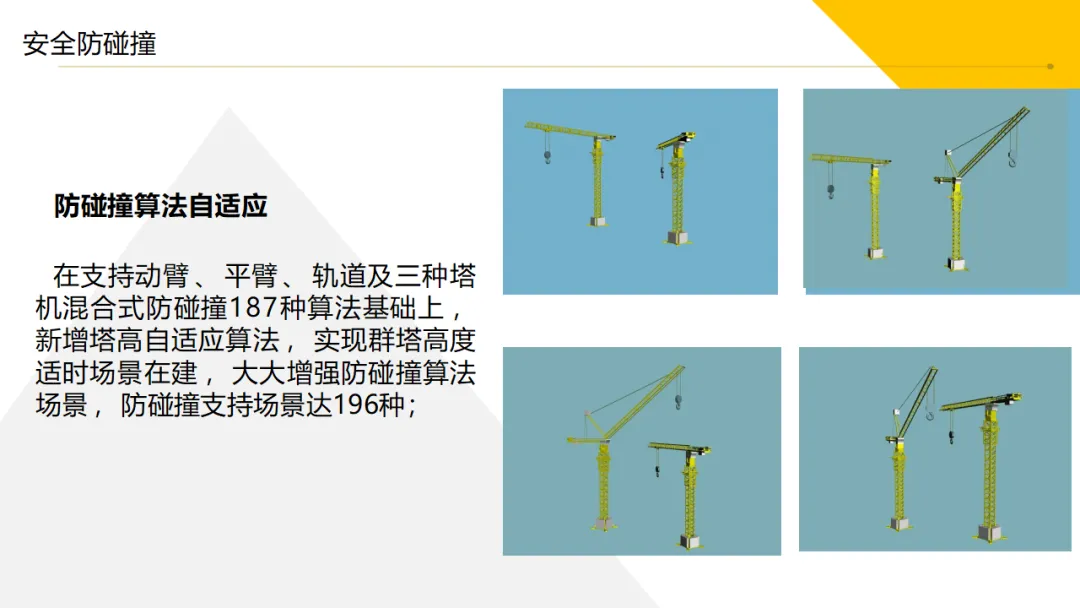 安全防碰撞

防碰撞算法自适应

在支持动臂、平臂、轨道及三种塔机混合式防碰撞187种算法基础上，新增塔高自适应算法，实现群塔高度适时场景在建，大大增强防碰撞算法场景，防碰撞支持场景达196种；